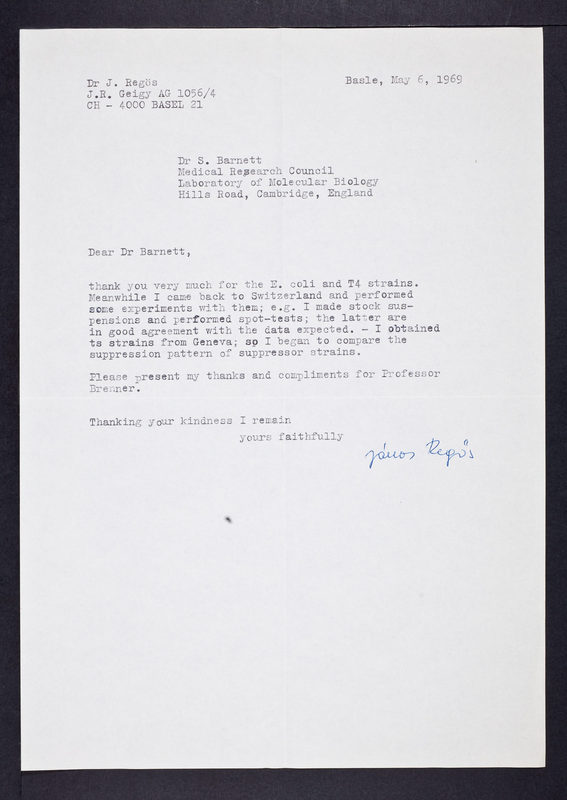 Dr J. Regös
J.R. Geigy AG 1056/4
CH - 4000 BASEL 21

Basle, May 6, 1969

Dr S. Barnett
Medical Research Council
Laboratory of Molecular Biology
Hills Road, Cambridge, England

Dear Dr Barnett,

thank you very much for the E. coli and T4 strains. Meanwhile I came back to Switzerland and performed some experiments with them; e.g. I made stock suspensions and performed spot-tests; the latter are in good agreement with the data expected. - I obtained ts strains from Geneva; so I began to compare the suppression pattern of suppressor strains.

Please present my thanks and compliments for Professor Brenner.

Thanking your kindness I remain
yours faithfully

János Regös